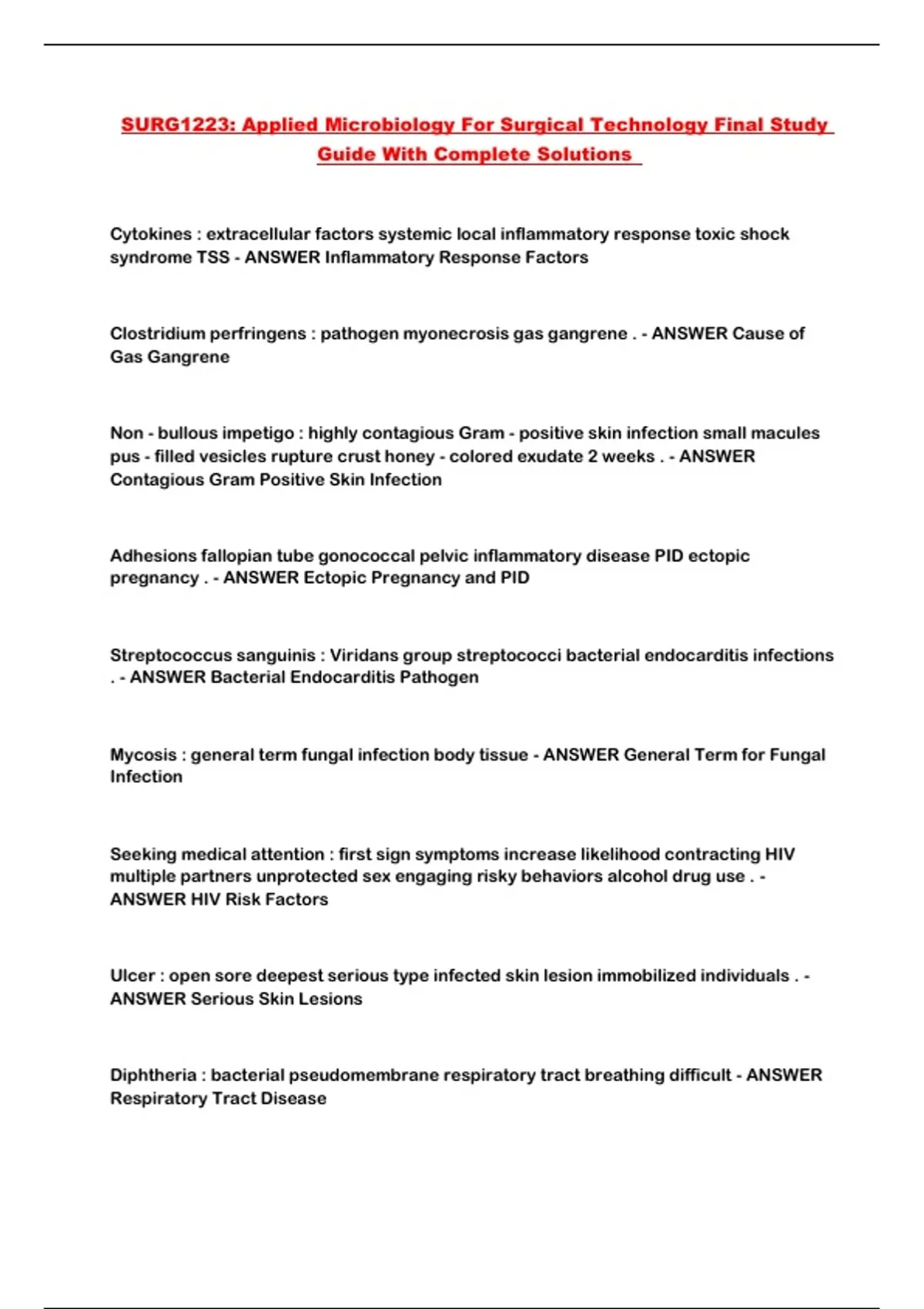 SURG1223: Applied Microbiology For Surgical Technology Final Study Guide With Complete Solutions

Cytokines : extracellular factors systemic local inflammatory response toxic shock syndrome TSS - ANSWER Inflammatory Response Factors

Clostridium perfringens : pathogen myonecrosis gas gangrene . - ANSWER Cause of Gas Gangrene

Non - bullous impetigo : highly contagious Gram - positive skin infection small macules pus - filled vesicles rupture crust honey - colored exudate 2 weeks . - ANSWER Contagious Gram Positive Skin Infection

Adhesions fallopian tube gonococcal pelvic inflammatory disease PID ectopic pregnancy . - ANSWER Ectopic Pregnancy and PID

Streptococcus sanguinis : Viridans group streptococci bacterial endocarditis infections . - ANSWER Bacterial Endocarditis Pathogen

Mycosis : general term fungal infection body tissue - ANSWER General Term for Fungal Infection

Seeking medical attention : first sign symptoms increase likelihood contracting HIV multiple partners unprotected sex engaging risky behaviors alcohol drug use . - ANSWER HIV Risk Factors

Ulcer : open sore deepest serious type infected skin lesion immobilized individuals . - ANSWER Serious Skin Lesions

Diphtheria : bacterial pseudomembrane respiratory tract breathing difficult - ANSWER Respiratory Tract Disease